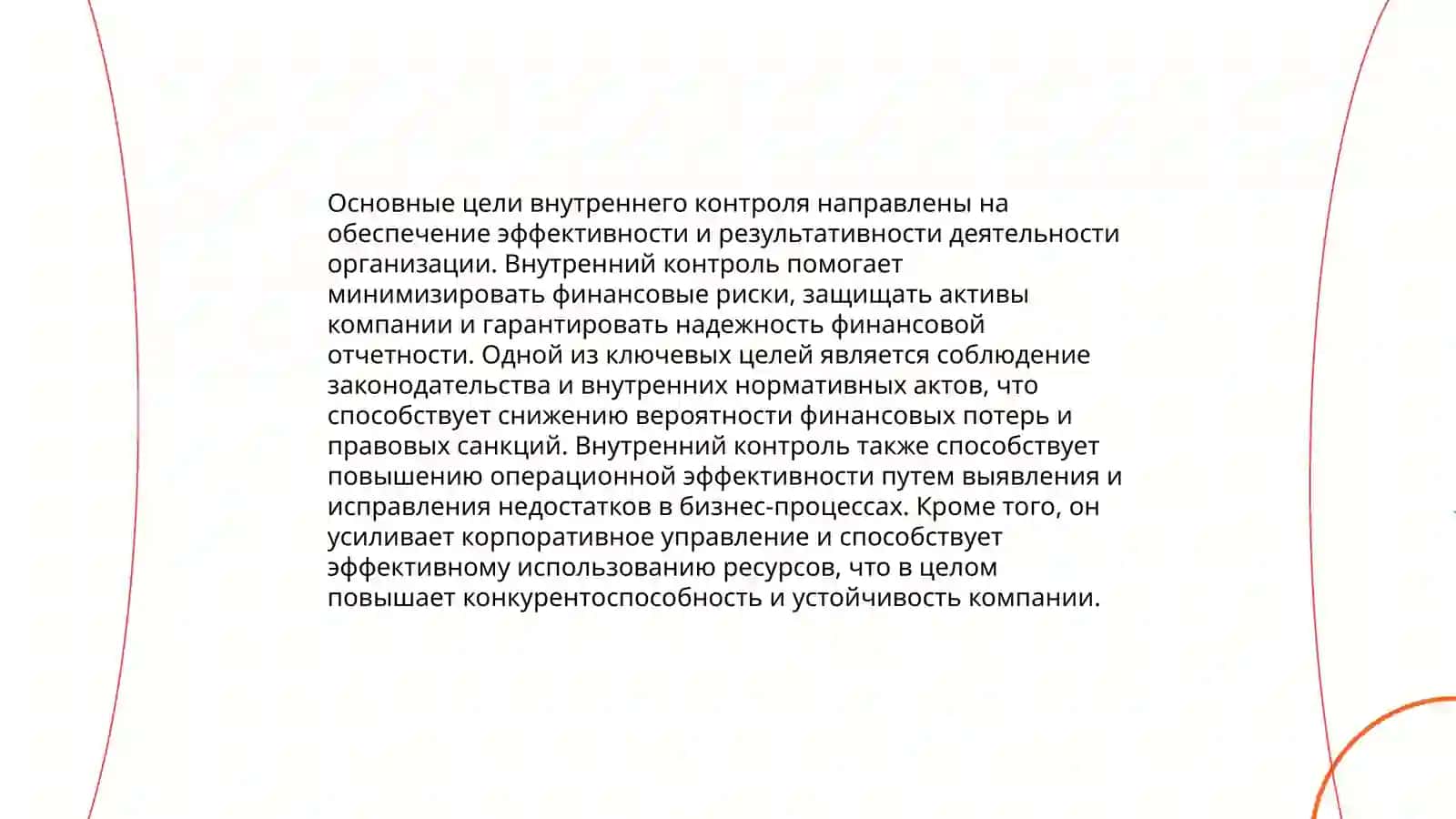 Основные цели внутреннего контроля направлены на обеспечение эффективности и результативности деятельности организации. Внутренний контроль помогает минимизировать финансовые риски, защищать активы компании и гарантировать надежность финансовой отчетности. Одной из ключевых целей является соблюдение законодательства и внутренних нормативных актов, что способствует снижению вероятности финансовых потерь и правовых санкций. Внутренний контроль также способствует повышению операционной эффективности путем выявления и исправления недостатков в бизнес-процессах. Кроме того, он усиливает корпоративное управление и способствует эффективному использованию ресурсов, что в целом повышает конкурентоспособность и устойчивость компании.